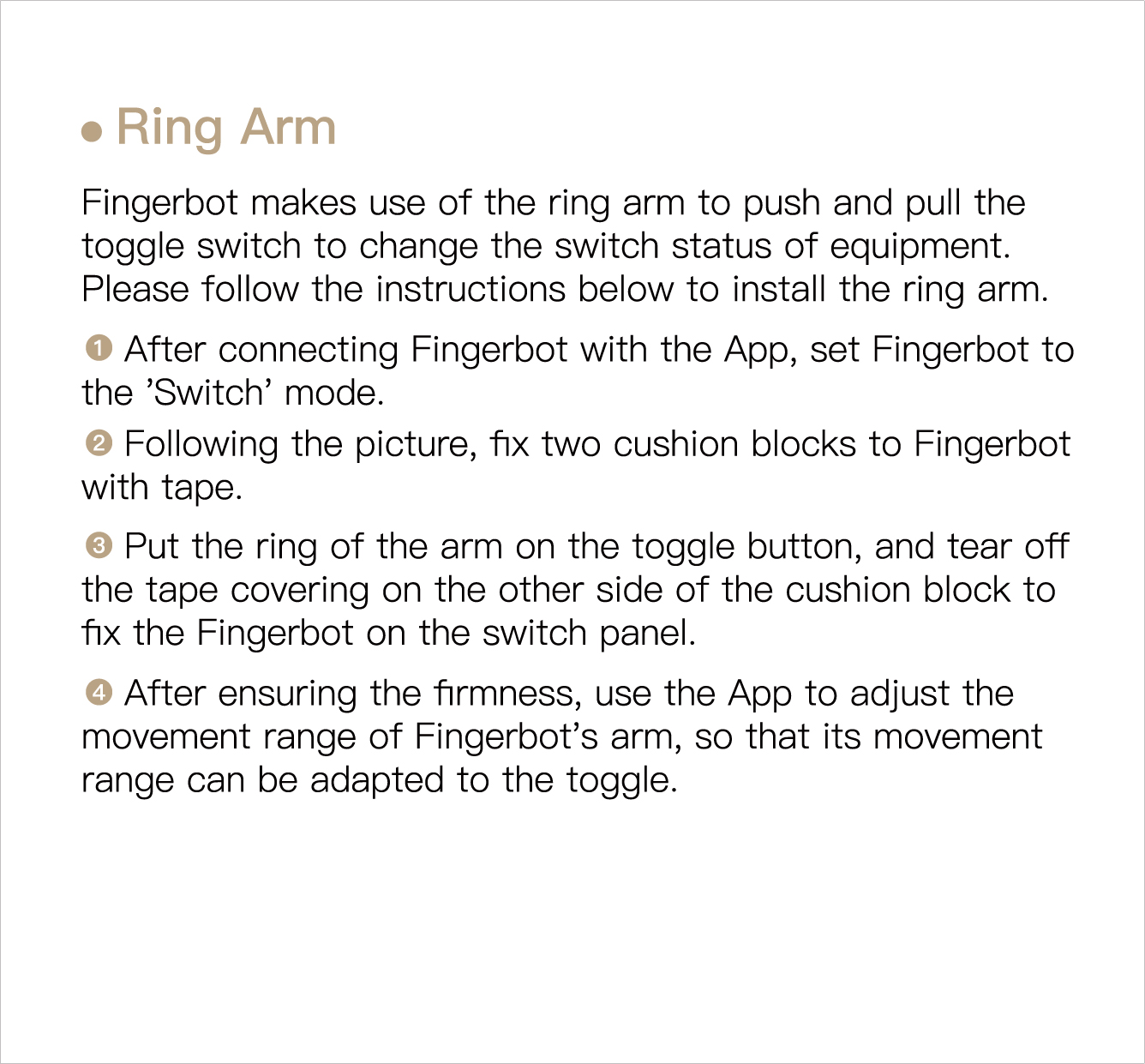 ● Ring Arm

Fingerbot makes use of the ring arm to push and pull the toggle switch to change the switch status of equipment. Please follow the instructions below to install the ring arm.

❶ After connecting Fingerbot with the App, set Fingerbot to the ’Switch’ mode.

❷ Following the picture, fix two cushion blocks to Fingerbot with tape.

❸ Put the ring of the arm on the toggle button, and tear off the tape covering on the other side of the cushion block to fix the Fingerbot on the switch panel.

❹ After ensuring the firmness, use the App to adjust the movement range of Fingerbot’s arm, so that its movement range can be adapted to the toggle.